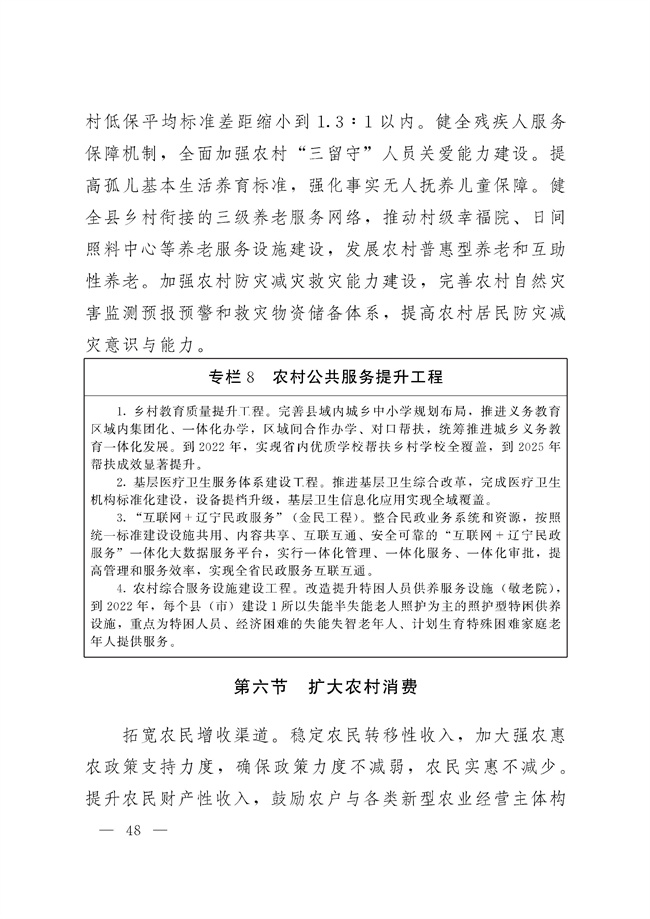 村低保平均标准差距缩小到 1.3∶1 以内。健全残疾人服务保障机制，全面加强农村“三留守”人员关爱能力建设。提高孤儿基本生活养育标准，强化事实无人抚养儿童保障。健全县乡村衔接的三级养老服务网络，推动村级幸福院、日间照料中心等养老服务设施建设，发展农村普惠型养老和互助性养老。加强农村防灾减灾救灾能力建设，完善农村自然灾害监测预报预警和救灾物资储备体系，提高农村居民防灾减灾意识与能力。

专栏 8　农村公共服务提升工程

1. 乡村教育质量提升工程。完善县域内城乡中小学规划布局，推进义务教育区域内集团化、一体化办学，区域间合作办学、对口帮扶，统筹推进城乡义务教育一体化发展。到 2022 年，实现省内优质学校帮扶乡村学校全覆盖，到 2025 年帮扶成效显著提升。

2. 基层医疗卫生服务体系建设工程。推进基层卫生综合改革，完成医疗卫生机构标准化建设，设备提档升级，基层卫生信息化应用实现全域覆盖。

3. “互联网＋辽宁民政服务”（金民工程）。整合民政业务系统和资源，按照统一标准建设设施共用、内容共享、互联互通、安全可靠的“互联网＋辽宁民政服务”一体化大数据服务平台，实行一体化管理、一体化服务、一体化审批，提高管理和服务效率，实现全省民政服务互联互通。

4. 农村综合服务设施建设工程。改造提升特困人员供养服务设施（敬老院），到 2022 年，每个县（市）建设 1 所以失能半失能老人照护为主的照护型特困供养设施，重点为特困人员、经济困难的失能失智老年人、计划生育特殊困难家庭老年人提供服务。

第六节　扩大农村消费

拓宽农民增收渠道。稳定农民转移性收入，加大强农惠农政策支持力度，确保政策力度不减弱，农民实惠不减少。提升农民财产性收入，鼓励农户与各类新型农业经营主体构

— 48 —